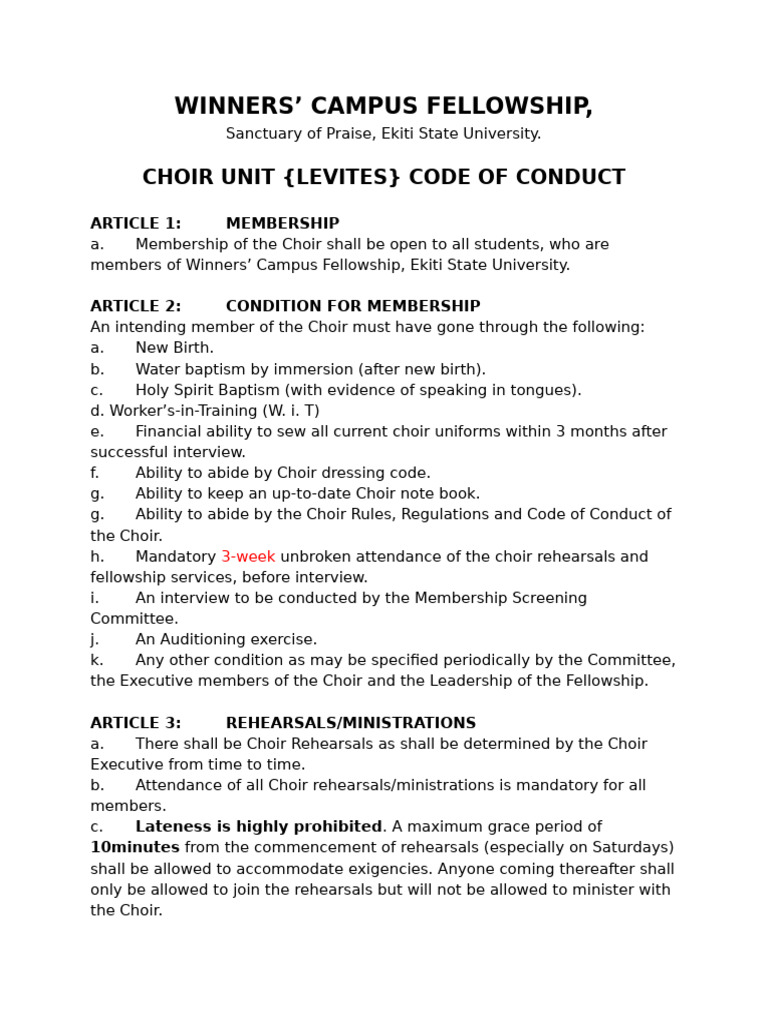 WINNERS' CAMPUS FELLOWSHIP,

Sanctuary of Praise, Ekiti State University.

CHOIR UNIT {LEVITES} CODE OF CONDUCT

ARTICLE 1: MEMBERSHIP

a. Membership of the Choir shall be open to all students, who are members of Winners' Campus Fellowship, Ekiti State University.

ARTICLE 2: CONDITION FOR MEMBERSHIP

An intending member of the Choir must have gone through the following:

a. New Birth.

b. Water baptism by immersion (after new birth).

c. Holy Spirit Baptism (with evidence of speaking in tongues).

d. Worker's-in-Training (W. i. T)

e. Financial ability to sew all current choir uniforms within 3 months after successful interview.

f. Ability to abide by Choir dressing code.

g. Ability to keep an up-to-date Choir note book.

g. Ability to abide by the Choir Rules, Regulations and Code of Conduct of the Choir.

h. Mandatory 3-week unbroken attendance of the choir rehearsals and fellowship services, before interview.

i. An interview to be conducted by the Membership Screening Committee.

j. An Auditioning exercise.

k. Any other condition as may be specified periodically by the Committee, the Executive members of the Choir and the Leadership of the Fellowship.

ARTICLE 3: REHEARSALS/MINISTRATIONS

a. There shall be Choir Rehearsals as shall be determined by the Choir Executive from time to time.

b. Attendance of all Choir rehearsals/ministrations is mandatory for all members.

c. Lateness is highly prohibited. A maximum grace period of 10minutes from the commencement of rehearsals (especially on Saturdays) shall be allowed to accommodate exigencies. Anyone coming thereafter shall only be allowed to join the rehearsals but will not be allowed to minister with the Choir.